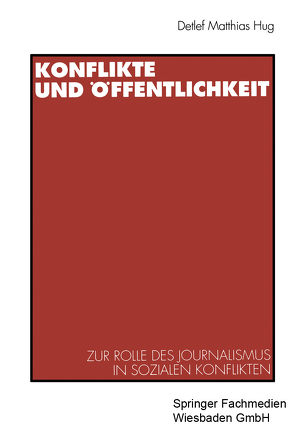 Detlef Matthias Hug

KONFLIKTE UND ÖFFENTLICHKEIT

ZUR ROLLE DES JOURNALISMUS IN SOZIALEN KONFLIKTEN

Springer Fachmedien Wiesbaden GmbH